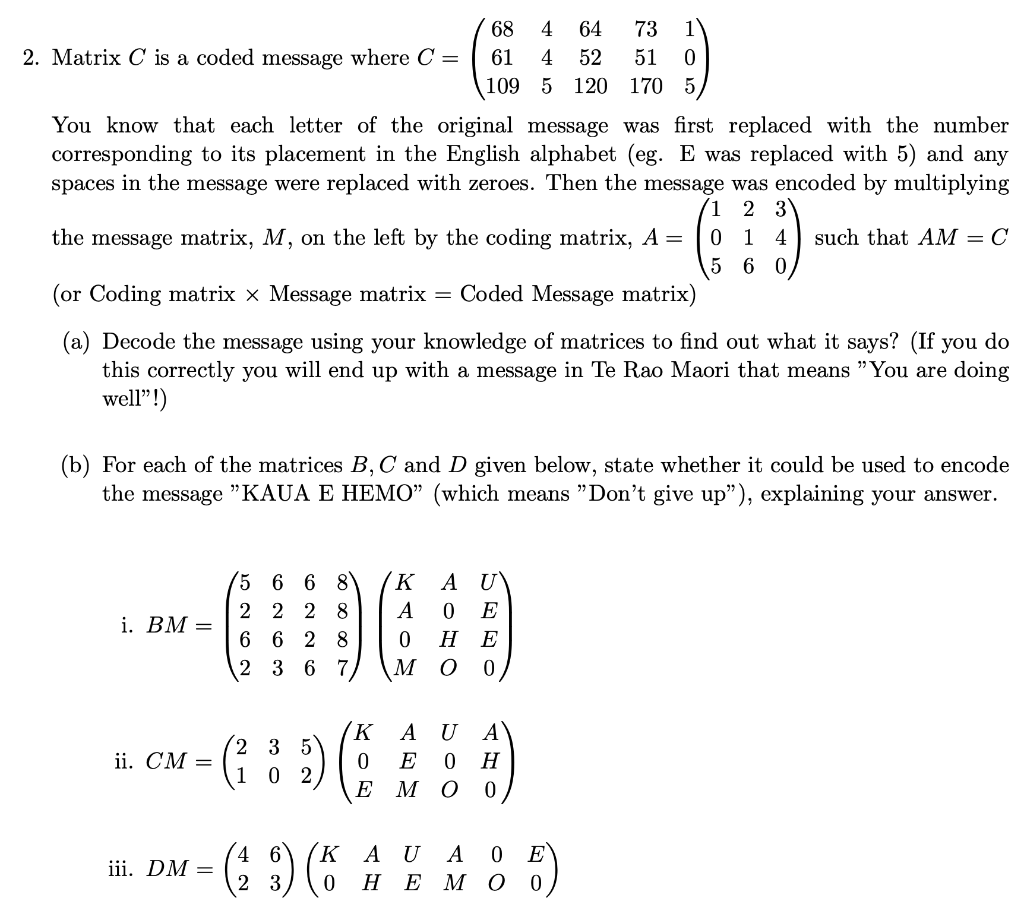 2. Matrix $C$ is a coded message where $C = \begin{pmatrix} 68 & 4 & 64 & 73 & 1 \\ 61 & 4 & 52 & 51 & 0 \\ 109 & 5 & 120 & 170 & 5 \end{pmatrix}$

You know that each letter of the original message was first replaced with the number corresponding to its placement in the English alphabet (eg. E was replaced with 5) and any spaces in the message were replaced with zeroes. Then the message was encoded by multiplying the message matrix, $M$, on the left by the coding matrix, $A = \begin{pmatrix} 1 & 2 & 3 \\ 0 & 1 & 4 \\ 5 & 6 & 0 \end{pmatrix}$ such that $AM = C$ (or Coding matrix × Message matrix = Coded Message matrix)

(a) Decode the message using your knowledge of matrices to find out what it says? (If you do this correctly you will end up with a message in Te Rao Maori that means "You are doing well"!)

(b) For each of the matrices $B, C$ and $D$ given below, state whether it could be used to encode the message "KAUA E HEMO" (which means "Don't give up"), explaining your answer.

i. $BM = \begin{pmatrix} 5 & 6 & 6 & 8 \\ 2 & 2 & 2 & 8 \\ 6 & 6 & 2 & 8 \\ 2 & 3 & 6 & 7 \end{pmatrix} \begin{pmatrix} K & A & U \\ A & 0 & E \\ 0 & H & E \\ M & O & 0 \end{pmatrix}$

ii. $CM = \begin{pmatrix} 2 & 3 & 5 \\ 1 & 0 & 2 \end{pmatrix} \begin{pmatrix} K & A & U & A \\ 0 & E & 0 & H \\ E & M & O & 0 \end{pmatrix}$

iii. $DM = \begin{pmatrix} 4 & 6 \\ 2 & 3 \end{pmatrix} \begin{pmatrix} K & A & U & A & 0 & E \\ 0 & H & E & M & O & 0 \end{pmatrix}$